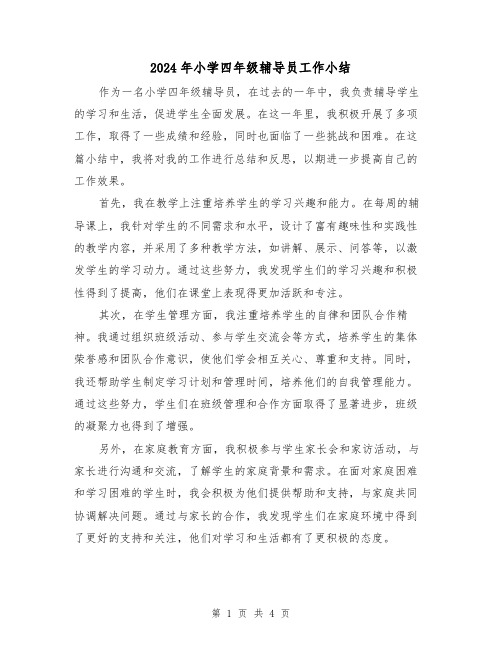 2024 年小学四年级辅导员工作小结

作为一名小学四年级辅导员，在过去的一年中，我负责辅导学生的学习和生活，促进学生全面发展。在这一年里，我积极开展了多项工作，取得了一些成绩和经验，同时也面临了一些挑战和困难。在这篇小结中，我将对我的工作进行总结和反思，以期进一步提高自己的工作效果。

首先，我在教学上注重培养学生的学习兴趣和能力。在每周的辅导课上，我针对学生的不同需求和水平，设计了富有趣味性和实践性的教学内容，并采用了多种教学方法，如讲解、展示、问答等，以激发学生的学习动力。通过这些努力，我发现学生们的学习兴趣和积极性得到了提高，他们在课堂上表现得更加活跃和专注。

其次，在学生管理方面，我注重培养学生的自律和团队合作精神。我通过组织班级活动、参与学生交流会等方式，培养学生的集体荣誉感和团队合作意识，使他们学会相互关心、尊重和支持。同时，我还帮助学生制定学习计划和管理时间，培养他们的自我管理能力。通过这些努力，学生们在班级管理和合作方面取得了显著进步，班级的凝聚力也得到了增强。

另外，在家庭教育方面，我积极参与学生家长会和家访活动，与家长进行沟通和交流，了解学生的家庭背景和需求。在面对家庭困难和学习困难的学生时，我会积极为他们提供帮助和支持，与家庭共同协调解决问题。通过与家长的合作，我发现学生们在家庭环境中得到了更好的支持和关注，他们对学习和生活都有了更积极的态度。

第 1 页 共 4 页